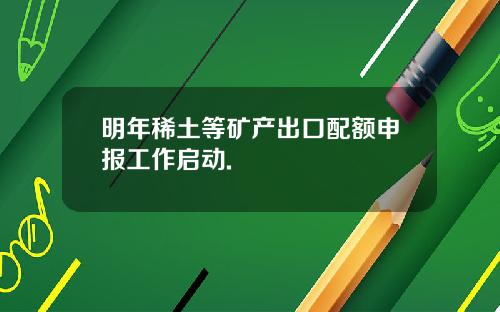 明年稀土等矿产出口配额申报工作启动.